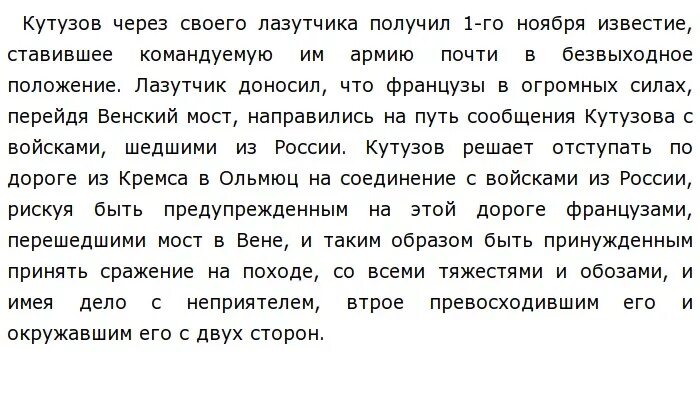 Кутузов через своего лазутчика получил 1-го ноября известие, ставившее командуемую им армию почти в безвыходное положение. Лазутчик доносил, что французы в огромных силах, перейдя Венский мост, направились на путь сообщения Кутузова с войсками, шедшими из России. Кутузов решает отступать по дороге из Кремса в Ольмюц на соединение с войсками из России, рискуя быть предупрежденным на этой дороге французами, перешедшими мост в Вене, и таким образом быть принужденным принять сражение на походе, со всеми тяжестями и обозами, и имея дело с неприятелем, втрое превосходившим его и окружавшим его с двух сторон.